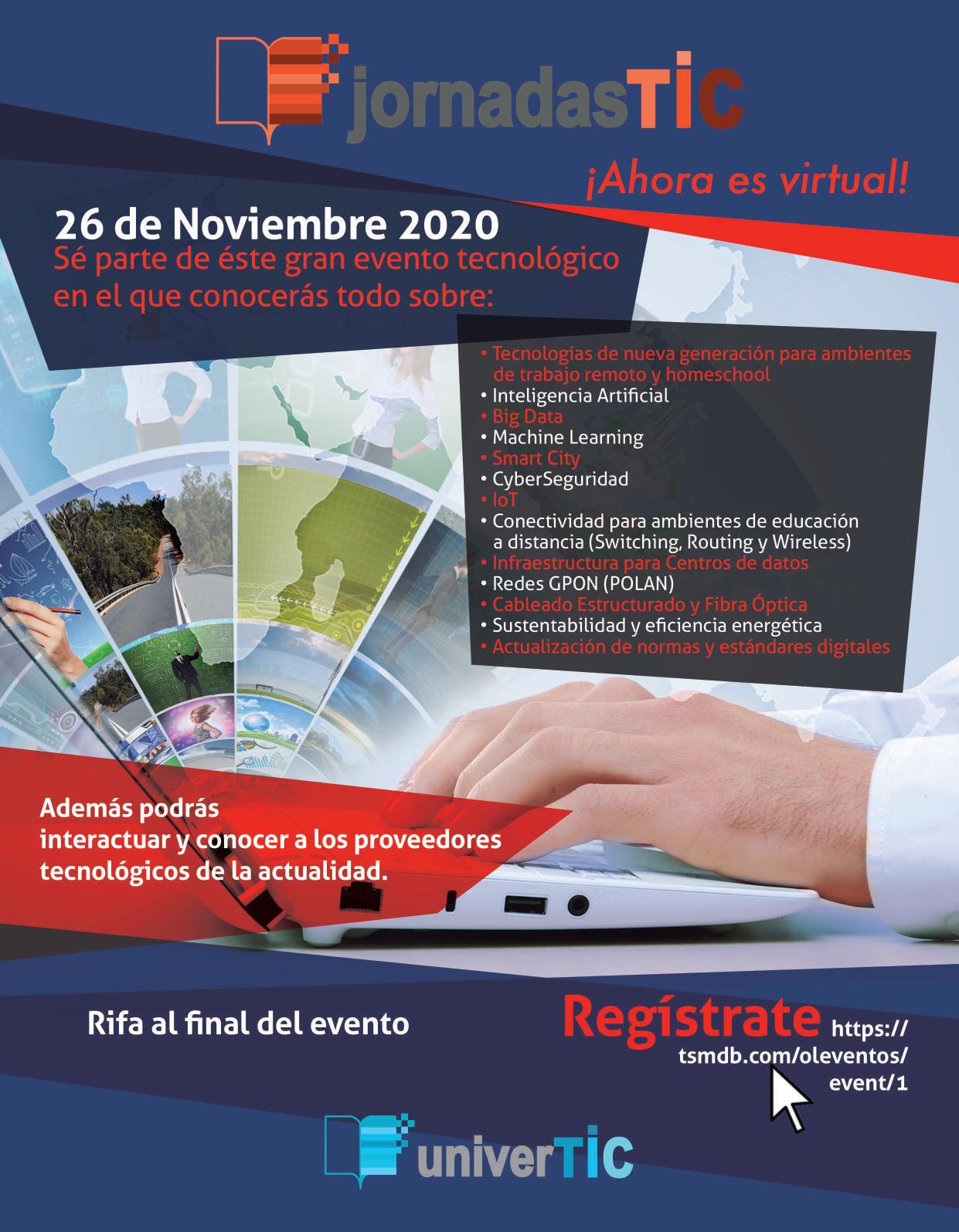 jornadasTIC

¡Ahora es virtual!

26 de Noviembre 2020
Sé parte de éste gran evento tecnológico en el que conocerás todo sobre:

• Tecnologías de nueva generación para ambientes de trabajo remoto y homeschool
• Inteligencia Artificial
• Big Data
• Machine Learning
• Smart City
• CyberSeguridad
• IoT
• Conectividad para ambientes de educación a distancia (Switching, Routing y Wireless)
• Infraestructura para Centros de datos
• Redes GPON (POLAN)
• Cableado Estructurado y Fibra Óptica
• Sustentabilidad y eficiencia energética
• Actualización de normas y estándares digitales

Además podrás interactuar y conocer a los proveedores tecnológicos de la actualidad.

Rifa al final del evento

Regístrate https://tsmdb.com/oleventos/event/1

univerTIC